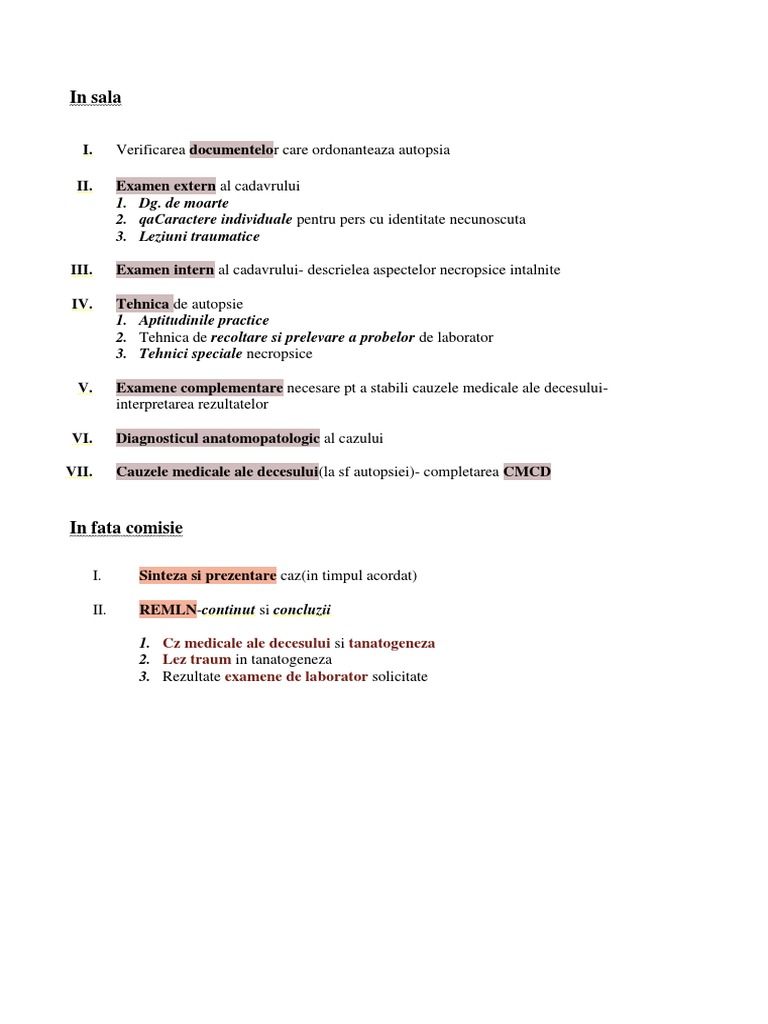 In sala

I. Verificarea documentelor care ordonanteaza autopsia

II. Examen extern al cadavrului
1. Dg. de moarte
2. qaCaractere individuale pentru pers cu identitate necunoscuta
3. Leziuni traumatice

III. Examen intern al cadavrului- descrielea aspectelor necropsice intalnite

IV. Tehnica de autopsie
1. Aptitudinile practice
2. Tehnica de recoltare si prelevare a probelor de laborator
3. Tehnici speciale necropsice

V. Examene complementare necesare pt a stabili cauzele medicale ale decesului- interpretarea rezultatelor

VI. Diagnosticul anatomopatologic al cazului

VII. Cauzele medicale ale decesului(la sf autopsiei)- completarea CMCD

In fata comisie

I. Sinteza si prezentare caz(in timpul acordat)

II. REMLN-continut si concluzii

1. Cz medicale ale decesului si tanatogeneza
2. Lez traum in tanatogeneza
3. Rezultate examene de laborator solicitate